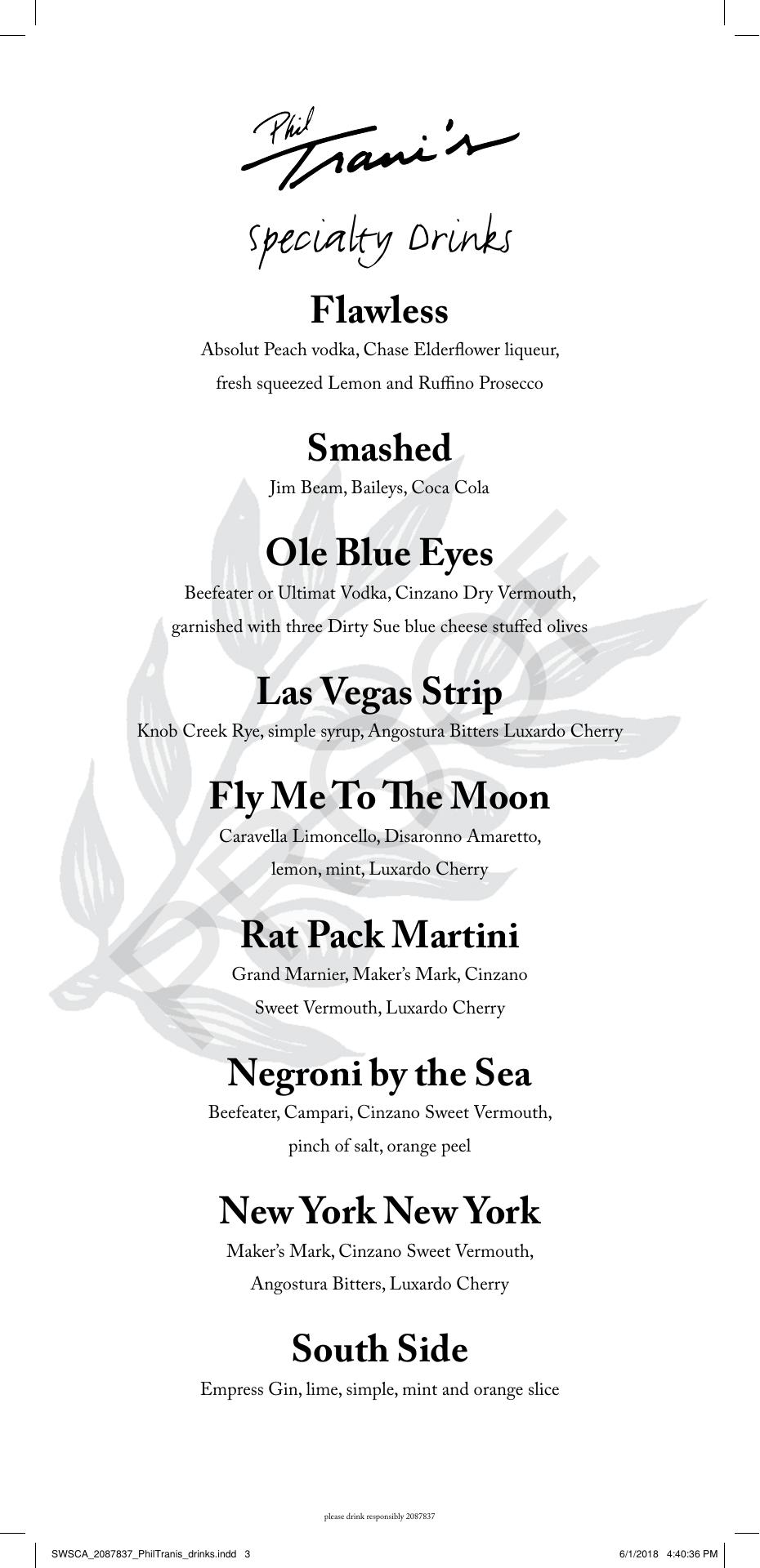 Phil Trani's

Specialty Drinks

Flawless
Absolut Peach vodka, Chase Elderflower liqueur, fresh squeezed Lemon and Ruffino Prosecco

Smashed
Jim Beam, Baileys, Coca Cola

Ole Blue Eyes
Beefeater or Ultimat Vodka, Cinzano Dry Vermouth, garnished with three Dirty Sue blue cheese stuffed olives

Las Vegas Strip
Knob Creek Rye, simple syrup, Angostura Bitters Luxardo Cherry

Fly Me To The Moon
Caravella Limoncello, Disaronno Amaretto, lemon, mint, Luxardo Cherry

Rat Pack Martini
Grand Marnier, Maker's Mark, Cinzano Sweet Vermouth, Luxardo Cherry

Negroni by the Sea
Beefeater, Campari, Cinzano Sweet Vermouth, pinch of salt, orange peel

New York New York
Maker's Mark, Cinzano Sweet Vermouth, Angostura Bitters, Luxardo Cherry

South Side
Empress Gin, lime, simple, mint and orange slice

PROOF

please drink responsibly 2087837

SWSCA_2087837_PhilTranis_drinks.indd 3

6/1/2018 4:40:36 PM